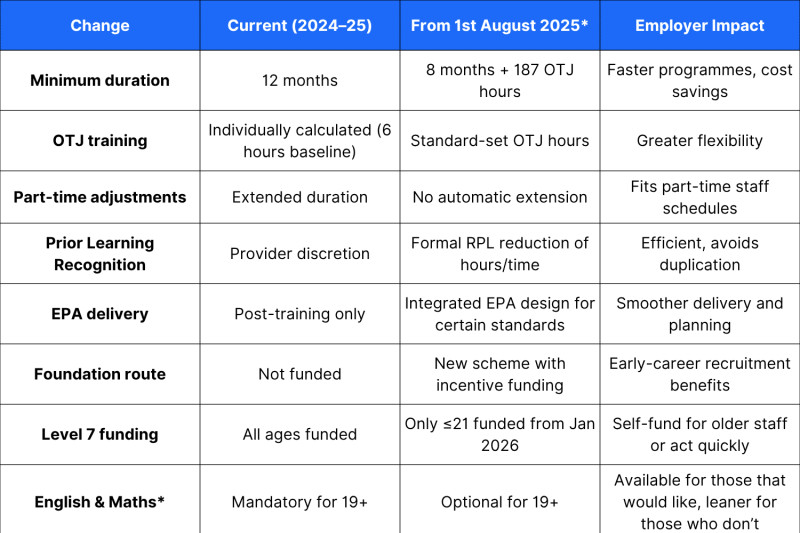 | Change | Current (2024–25) | From 1st August 2025* | Employer Impact |
|---|---|---|---|
| Minimum duration | 12 months | 8 months + 187 OTJ hours | Faster programmes, cost savings |
| OTJ training | Individually calculated (6 hours baseline) | Standard-set OTJ hours | Greater flexibility |
| Part-time adjustments | Extended duration | No automatic extension | Fits part-time staff schedules |
| Prior Learning Recognition | Provider discretion | Formal RPL reduction of hours/time | Efficient, avoids duplication |
| EPA delivery | Post-training only | Integrated EPA design for certain standards | Smoother delivery and planning |
| Foundation route | Not funded | New scheme with incentive funding | Early-career recruitment benefits |
| Level 7 funding | All ages funded | Only ≤21 funded from Jan 2026 | Self-fund for older staff or act quickly |
| English & Maths* | Mandatory for 19+ | Optional for 19+ | Available for those that would like, leaner for those who don't |